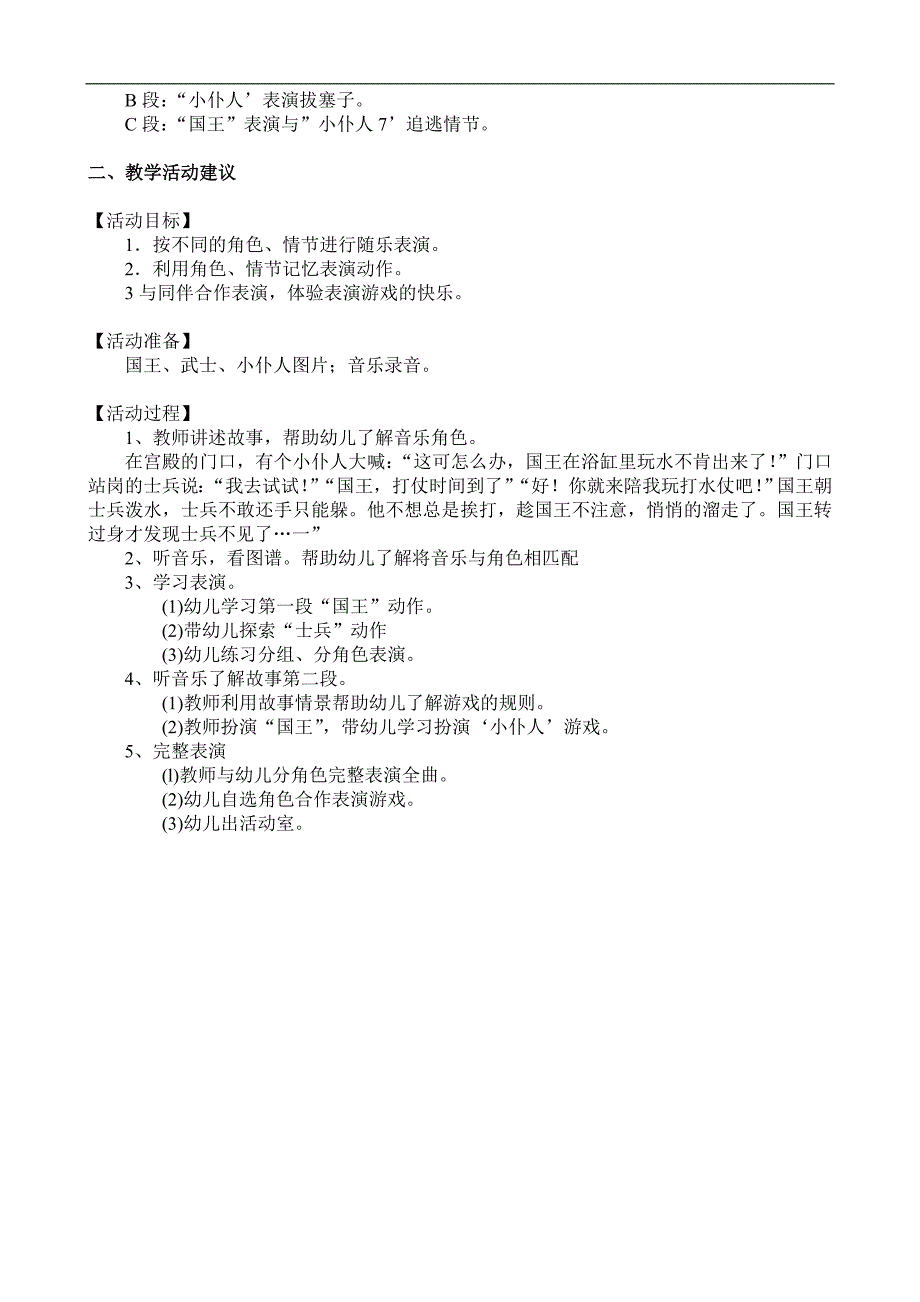 B 段：“小仆人’表演拔塞子。
C 段：“国王”表演与”小仆人 7’追逃情节。

二、教学活动建议

【活动目标】
1．按不同的角色、情节进行随乐表演。
2．利用角色、情节记忆表演动作。
3 与同伴合作表演，体验表演游戏的快乐。

【活动准备】
国王、武士、小仆人图片；音乐录音。

【活动过程】
1、教师讲述故事，帮助幼儿了解音乐角色。
在宫殿的门口，有个小仆人大喊：“这可怎么办，国王在浴缸里玩水不肯出来了！”门口站岗的士兵说：“我去试试！”“国王，打仗时间到了”“好！你就来陪我玩打水仗吧！”国王朝士兵泼水，士兵不敢还手只能躲。他不想总是挨打，趁国王不注意，悄悄的溜走了。国王转过身才发现士兵不见了…一”
2、听音乐，看图谱。帮助幼儿了解将音乐与角色相匹配
3、学习表演。
(1)幼儿学习第一段“国王”动作。
(2)带幼儿探索“士兵”动作
(3)幼儿练习分组、分角色表演。
4、听音乐了解故事第二段。
(1)教师利用故事情景帮助幼儿了解游戏的规则。
(2)教师扮演“国王”，带幼儿学习扮演‘小仆人’游戏。
5、完整表演
(l)教师与幼儿分角色完整表演全曲。
(2)幼儿自选角色合作表演游戏。
(3)幼儿出活动室。